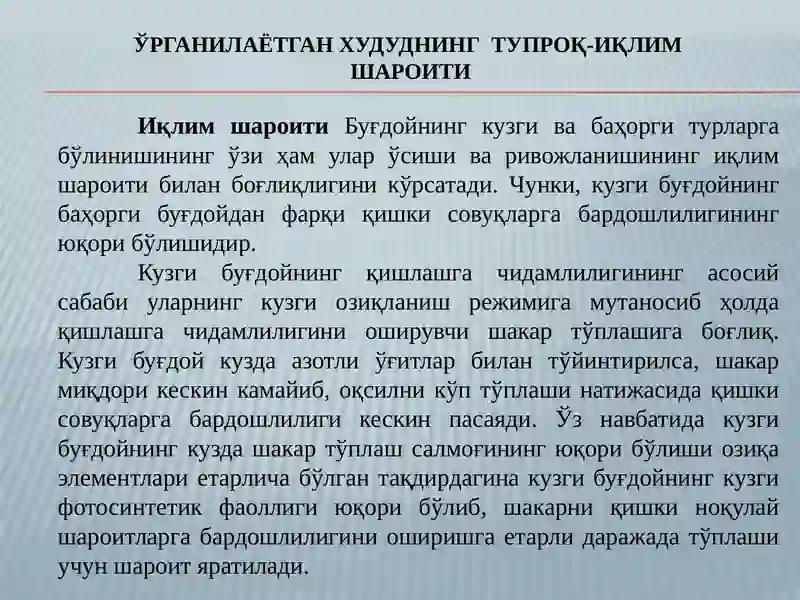 ЎРГАНИЛАЁТГАН ХУДУДНИНГ ТУПРОҚ-ИҚЛИМ ШАРОИТИ

Иқлим шароити Буғдойнинг кузги ва баҳорги турларга бўлинишининг ўзи ҳам улар ўсиши ва ривожланишининг иқлим шароити билан боғлиқлигини кўрсатади. Чунки, кузги буғдойнинг баҳорги буғдойдан фарқи қишки совуқларга бардошлилигининг юқори бўлишидир.

Кузги буғдойнинг қишлашга чидамлилигининг асосий сабаби уларнинг кузги озиқланиш режимига мутаносиб ҳолда қишлашга чидамлилигини оширувчи шакар тўплашига боғлиқ. Кузги буғдой кузда азотли ўғитлар билан тўйинтирилса, шакар миқдори кескин камайиб, оқсилни кўп тўплаши натижасида қишки совуқларга бардошлилиги кескин пасаяди. Ўз навбатида кузги буғдойнинг кузда шакар тўплаш салмоғининг юқори бўлиши озиқа элементлари етарлича бўлган тақдирдагина кузги буғдойнинг кузги фотосинтетик фаоллиги юқори бўлиб, шакарни қишки ноқулай шароитларга бардошлилигини оширишга етарли даражада тўплаши учун шароит яратилади.